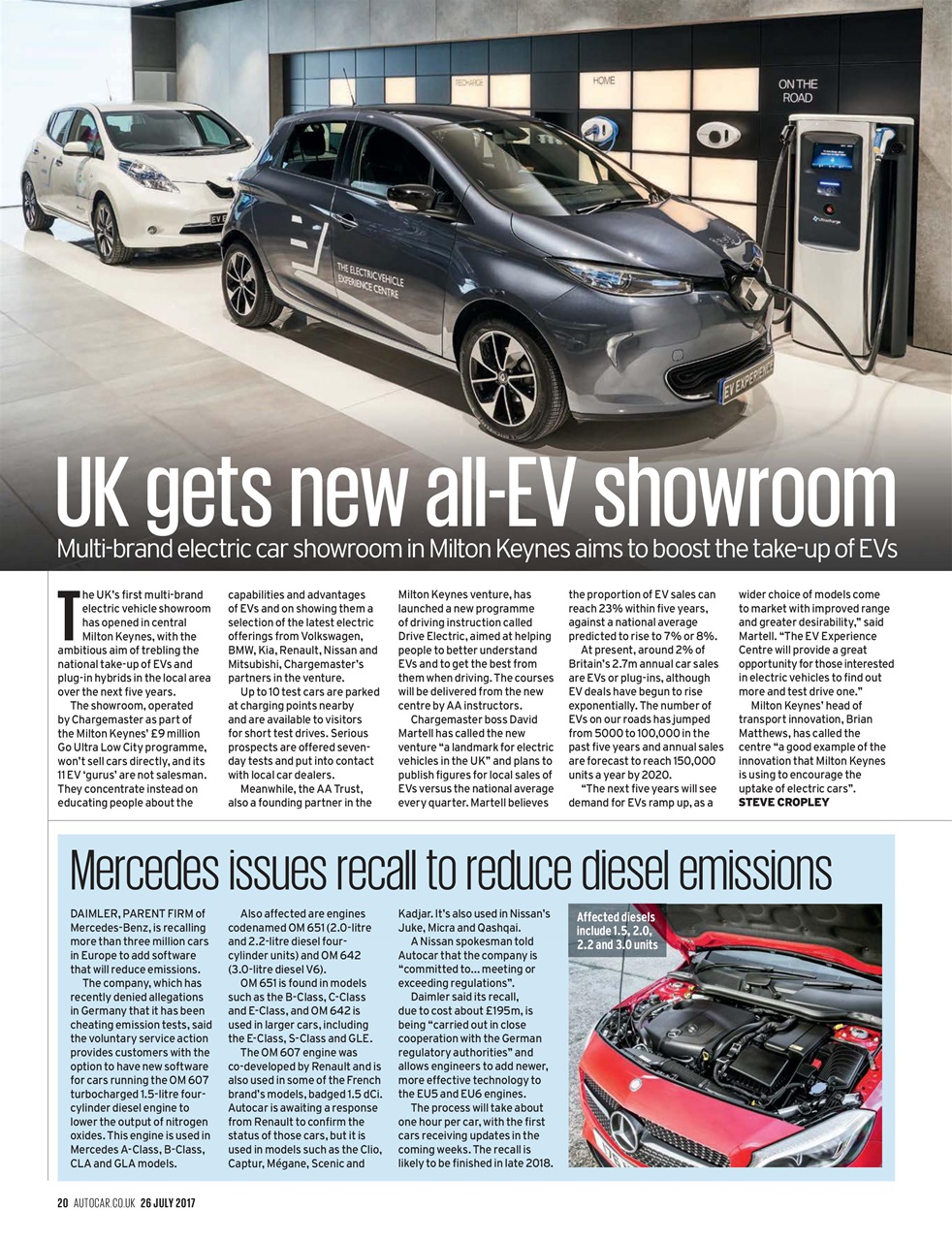 RECHARGE

HOME

ON THE ROAD

THE ELECTRIC VEHICLE EXPERIENCE CENTRE

EV EXPERIENCE

UK gets new all-EV showroom

Multi-brand electric car showroom in Milton Keynes aims to boost the take-up of EVs

The UK's first multi-brand electric vehicle showroom has opened in central Milton Keynes, with the ambitious aim of trebling the national take-up of EVs and plug-in hybrids in the local area over the next five years.

The showroom, operated by Chargemaster as part of the Milton Keynes' £9 million Go Ultra Low City programme, won't sell cars directly, and its 11 EV 'gurus' are not salesman. They concentrate instead on educating people about the capabilities and advantages of EVs and on showing them a selection of the latest electric offerings from Volkswagen, BMW, Kia, Renault, Nissan and Mitsubishi, Chargemaster's partners in the venture.

Up to 10 test cars are parked at charging points nearby and are available to visitors for short test drives. Serious prospects are offered seven-day tests and put into contact with local car dealers.

Meanwhile, the AA Trust, also a founding partner in the Milton Keynes venture, has launched a new programme of driving instruction called Drive Electric, aimed at helping people to better understand EVs and to get the best from them when driving. The courses will be delivered from the new centre by AA instructors.

Chargemaster boss David Martell has called the new venture "a landmark for electric vehicles in the UK" and plans to publish figures for local sales of EVs versus the national average every quarter. Martell believes the proportion of EV sales can reach 23% within five years, against a national average predicted to rise to 7% or 8%.

At present, around 2% of Britain's 2.7m annual car sales are EVs or plug-ins, although EV deals have begun to rise exponentially. The number of EVs on our roads has jumped from 5000 to 100,000 in the past five years and annual sales are forecast to reach 150,000 units a year by 2020.

"The next five years will see demand for EVs ramp up, as a wider choice of models come to market with improved range and greater desirability," said Martell. "The EV Experience Centre will provide a great opportunity for those interested in electric vehicles to find out more and test drive one."

Milton Keynes' head of transport innovation, Brian Matthews, has called the centre "a good example of the innovation that Milton Keynes is using to encourage the uptake of electric cars".
STEVE CROPLEY

Mercedes issues recall to reduce diesel emissions

DAIMLER, PARENT FIRM of Mercedes-Benz, is recalling more than three million cars in Europe to add software that will reduce emissions.

The company, which has recently denied allegations in Germany that it has been cheating emission tests, said the voluntary service action provides customers with the option to have new software for cars running the OM 607 turbocharged 1.5-litre four-cylinder diesel engine to lower the output of nitrogen oxides. This engine is used in Mercedes A-Class, B-Class, CLA and GLA models.

Also affected are engines codenamed OM 651 (2.0-litre and 2.2-litre diesel four-cylinder units) and OM 642 (3.0-litre diesel V6).

OM 651 is found in models such as the B-Class, C-Class and E-Class, and OM 642 is used in larger cars, including the E-Class, S-Class and GLE.

The OM 607 engine was co-developed by Renault and is also used in some of the French brand's models, badged 1.5 dCi. Autocar is awaiting a response from Renault to confirm the status of those cars, but it is used in models such as the Clio, Captur, Mégane, Scenic and Kadjar. It's also used in Nissan's Juke, Micra and Qashqai.

A Nissan spokesman told Autocar that the company is "committed to... meeting or exceeding regulations".

Daimler said its recall, due to cost about £195m, is being "carried out in close cooperation with the German regulatory authorities" and allows engineers to add newer, more effective technology to the EU5 and EU6 engines.

The process will take about one hour per car, with the first cars receiving updates in the coming weeks. The recall is likely to be finished in late 2018.

Affected diesels include 1.5, 2.0, 2.2 and 3.0 units

20 AUTOCAR.CO.UK 26 JULY 2017